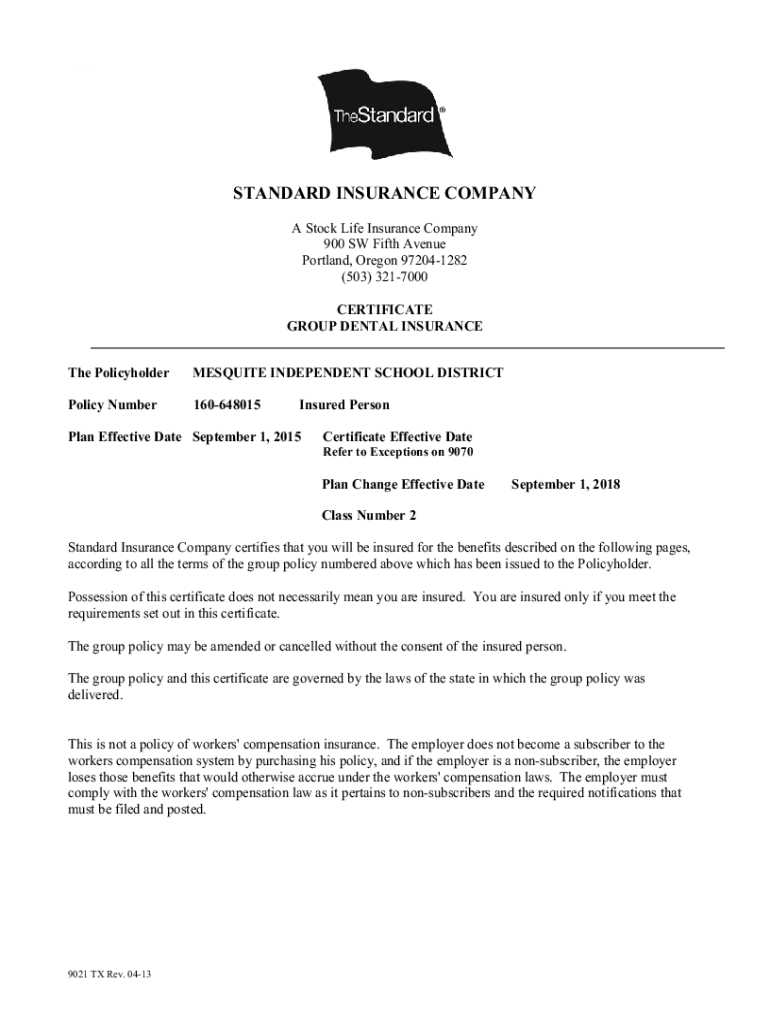 TheStandard®

STANDARD INSURANCE COMPANY

A Stock Life Insurance Company
900 SW Fifth Avenue
Portland, Oregon 97204-1282
(503) 321-7000

CERTIFICATE
GROUP DENTAL INSURANCE

The Policyholder MESQUITE INDEPENDENT SCHOOL DISTRICT

Policy Number 160-648015 Insured Person

Plan Effective Date September 1, 2015 Certificate Effective Date
Refer to Exceptions on 9070

Plan Change Effective Date September 1, 2018

Class Number 2

Standard Insurance Company certifies that you will be insured for the benefits described on the following pages, according to all the terms of the group policy numbered above which has been issued to the Policyholder.

Possession of this certificate does not necessarily mean you are insured. You are insured only if you meet the requirements set out in this certificate.

The group policy may be amended or cancelled without the consent of the insured person.

The group policy and this certificate are governed by the laws of the state in which the group policy was delivered.

This is not a policy of workers' compensation insurance. The employer does not become a subscriber to the workers compensation system by purchasing his policy, and if the employer is a non-subscriber, the employer loses those benefits that would otherwise accrue under the workers' compensation laws. The employer must comply with the workers' compensation law as it pertains to non-subscribers and the required notifications that must be filed and posted.

9021 TX Rev. 04-13